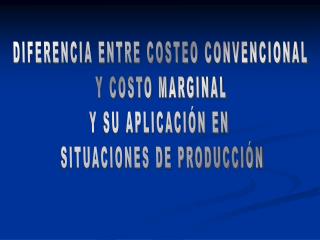 DIFERENCIA ENTRE COSTEO CONVENCIONAL
Y COSTO MARGINAL
Y SU APLICACIÓN EN
SITUACIONES DE PRODUCCIÓN